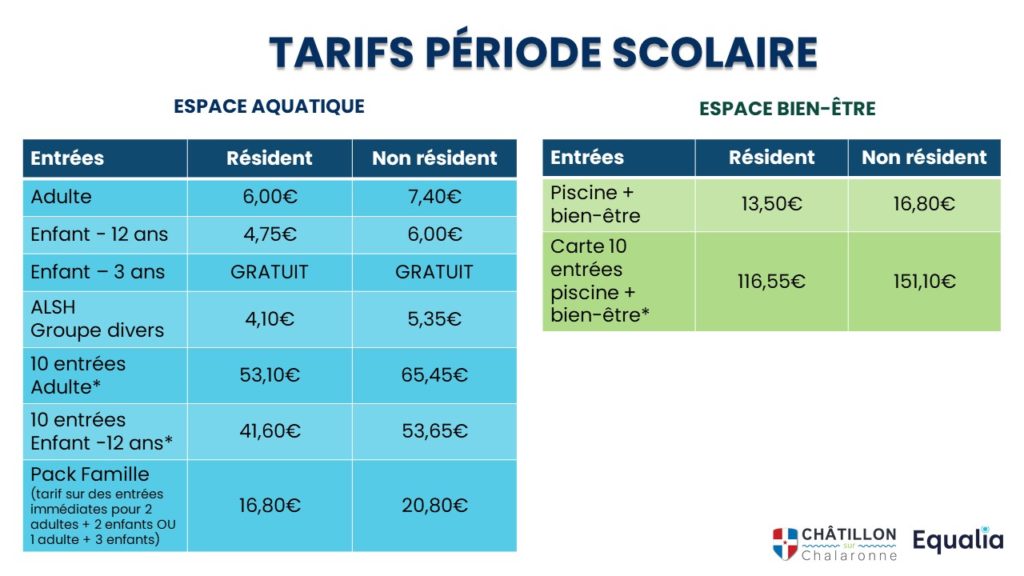 TARIFS PÉRIODE SCOLAIRE

ESPACE AQUATIQUE

| Entrées | Résident | Non résident |
|---|---|---|
| Adulte | 6,00€ | 7,40€ |
| Enfant - 12 ans | 4,75€ | 6,00€ |
| Enfant – 3 ans | GRATUIT | GRATUIT |
| ALSH Groupe divers | 4,10€ | 5,35€ |
| 10 entrées Adulte* | 53,10€ | 65,45€ |
| 10 entrées Enfant -12 ans* | 41,60€ | 53,65€ |
| Pack Famille (tarif sur des entrées immédiates pour 2 adultes + 2 enfants OU 1 adulte + 3 enfants) | 16,80€ | 20,80€ |

ESPACE BIEN-ÊTRE

| Entrées | Résident | Non résident |
|---|---|---|
| Piscine + bien-être | 13,50€ | 16,80€ |
| Carte 10 entrées piscine + bien-être* | 116,55€ | 151,10€ |

CHÂTILLON sur Chalaronne

Equalia